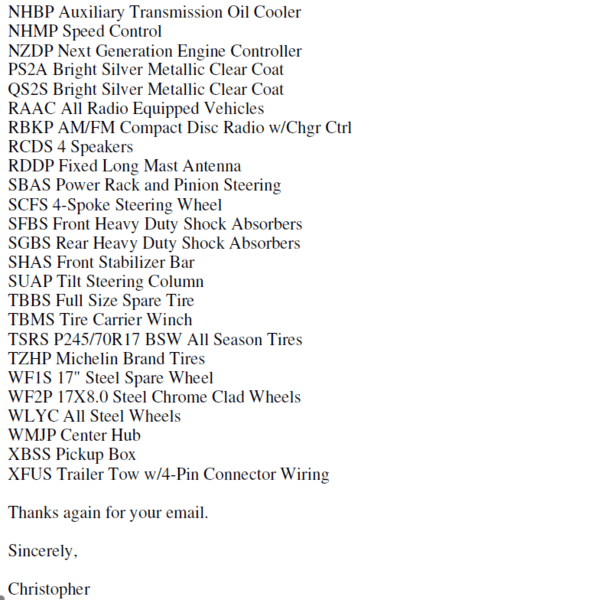 NHBP Auxiliary Transmission Oil Cooler
NHMP Speed Control
NZDP Next Generation Engine Controller
PS2A Bright Silver Metallic Clear Coat
QS2S Bright Silver Metallic Clear Coat
RAAC All Radio Equipped Vehicles
RBKP AM/FM Compact Disc Radio w/Chgr Ctrl
RCDS 4 Speakers
RDDP Fixed Long Mast Antenna
SBAS Power Rack and Pinion Steering
SCFS 4-Spoke Steering Wheel
SFBS Front Heavy Duty Shock Absorbers
SGBS Rear Heavy Duty Shock Absorbers
SHAS Front Stabilizer Bar
SUAP Tilt Steering Column
TBBS Full Size Spare Tire
TBMS Tire Carrier Winch
TSRS P245/70R17 BSW All Season Tires
TZHP Michelin Brand Tires
WF1S 17" Steel Spare Wheel
WF2P 17X8.0 Steel Chrome Clad Wheels
WLYC All Steel Wheels
WMJP Center Hub
XBSS Pickup Box
XFUS Trailer Tow w/4-Pin Connector Wiring

Thanks again for your email.

Sincerely,

Christopher